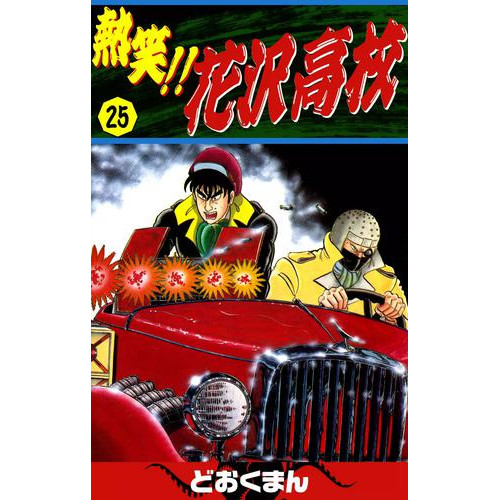 熱笑!! 花沢高校

25

どおくまん